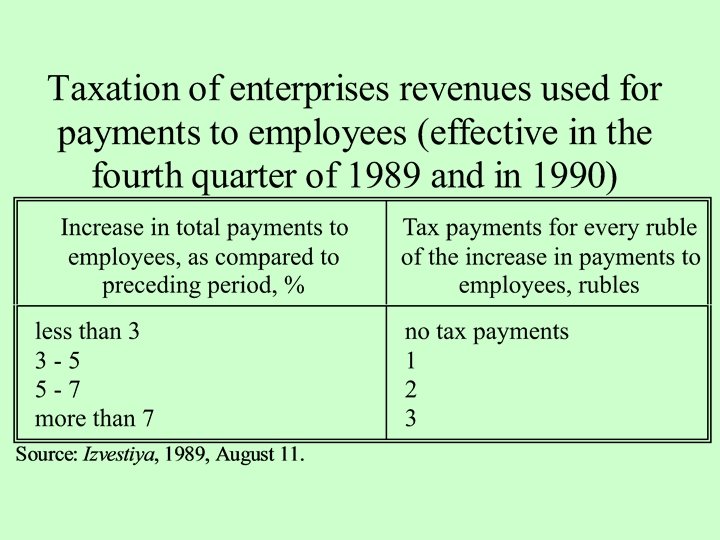 Taxation of enterprises revenues used for payments to employees (effective in the fourth quarter of 1989 and in 1990)

| Increase in total payments to employees, as compared to preceding period, % | Tax payments for every ruble of the increase in payments to employees, rubles |
|---|---|
| less than 3 | no tax payments |
| 3 - 5 | 1 |
| 5 - 7 | 2 |
| more than 7 | 3 |

Source: Izvestiya, 1989, August 11.